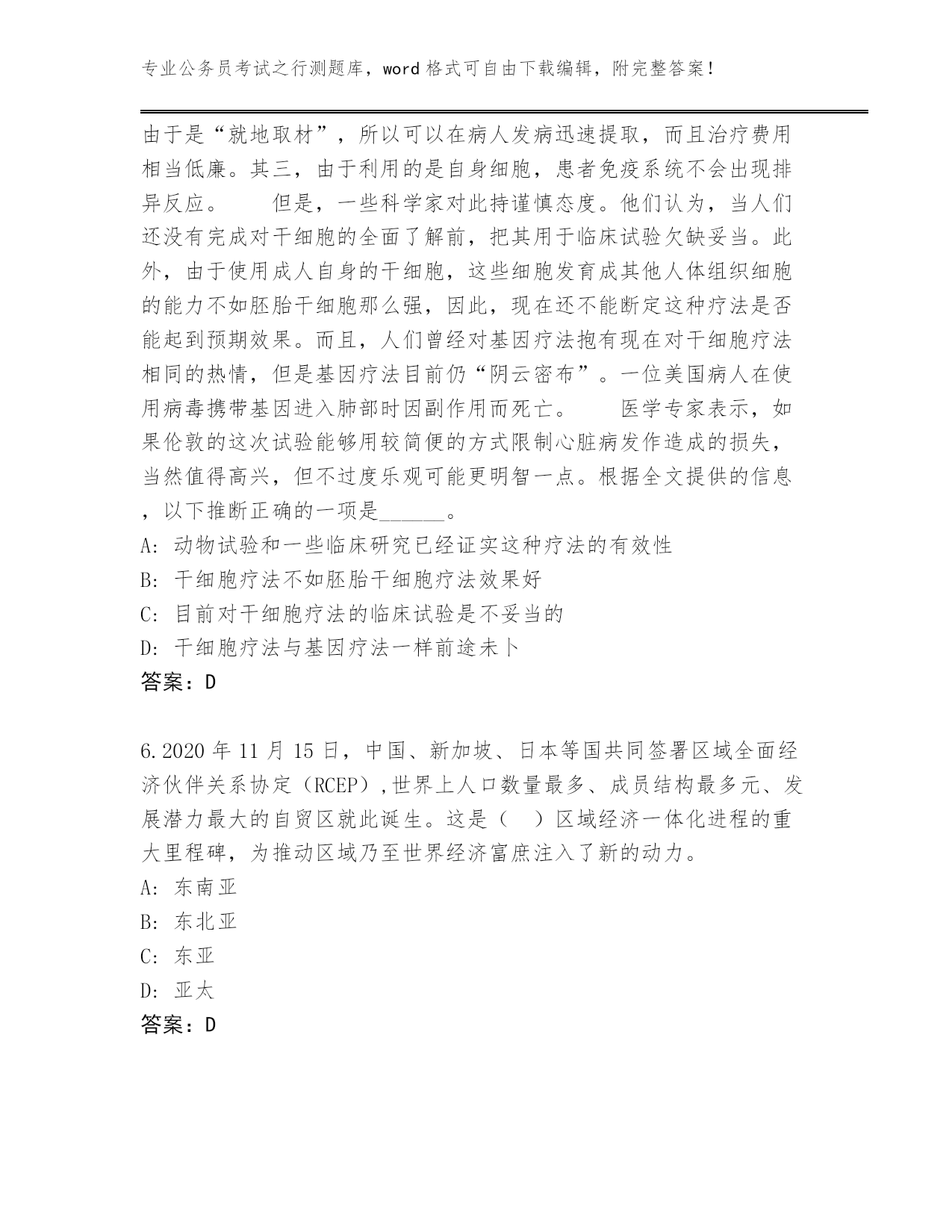 专业公务员考试之行测题库，word 格式可自由下载编辑，附完整答案!

由于是“就地取材”，所以可以在病人发病迅速提取，而且治疗费用相当低廉。其三，由于利用的是自身细胞，患者免疫系统不会出现排异反应。　　但是，一些科学家对此持谨慎态度。他们认为，当人们还没有完成对干细胞的全面了解前，把其用于临床试验欠缺妥当。此外，由于使用成人自身的干细胞，这些细胞发育成其他人体组织细胞的能力不如胚胎干细胞那么强，因此，现在还不能断定这种疗法是否能起到预期效果。而且，人们曾经对基因疗法抱有现在对干细胞疗法相同的热情，但是基因疗法目前仍“阴云密布”。一位美国病人在使用病毒携带基因进入肺部时因副作用而死亡。　　医学专家表示，如果伦敦的这次试验能够用较简便的方式限制心脏病发作造成的损失，当然值得高兴，但不过度乐观可能更明智一点。根据全文提供的信息，以下推断正确的一项是______。
A: 动物试验和一些临床研究已经证实这种疗法的有效性
B: 干细胞疗法不如胚胎干细胞疗法效果好
C: 目前对干细胞疗法的临床试验是不妥当的
D: 干细胞疗法与基因疗法一样前途未卜
答案：D

6.2020 年 11 月 15 日，中国、新加坡、日本等国共同签署区域全面经济伙伴关系协定（RCEP）,世界上人口数量最多、成员结构最多元、发展潜力最大的自贸区就此诞生。这是（　）区域经济一体化进程的重大里程碑，为推动区域乃至世界经济富庶注入了新的动力。
A: 东南亚
B: 东北亚
C: 东亚
D: 亚太
答案：D